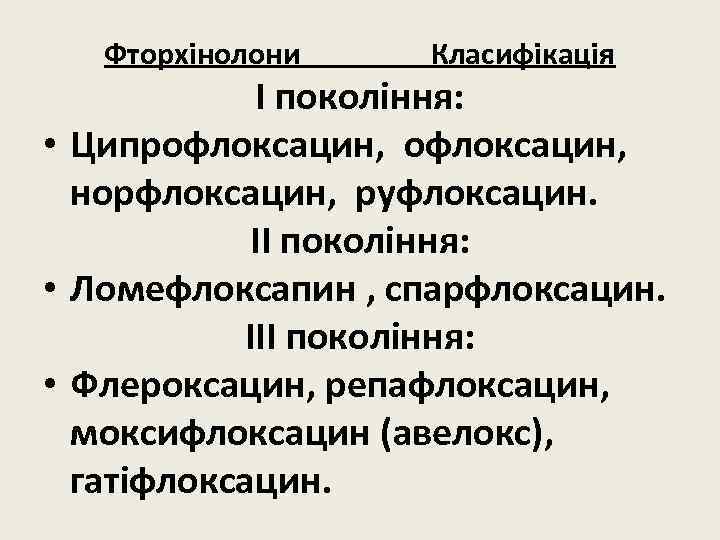 Фторхінолони Класифікація

I покоління:

• Ципрофлоксацин, офлоксацин, норфлоксацин, руфлоксацин.

II покоління:

• Ломефлоксапин , спарфлоксацин.

III покоління:

• Флероксацин, репафлоксацин, моксифлоксацин (авелокс), гатіфлоксацин.